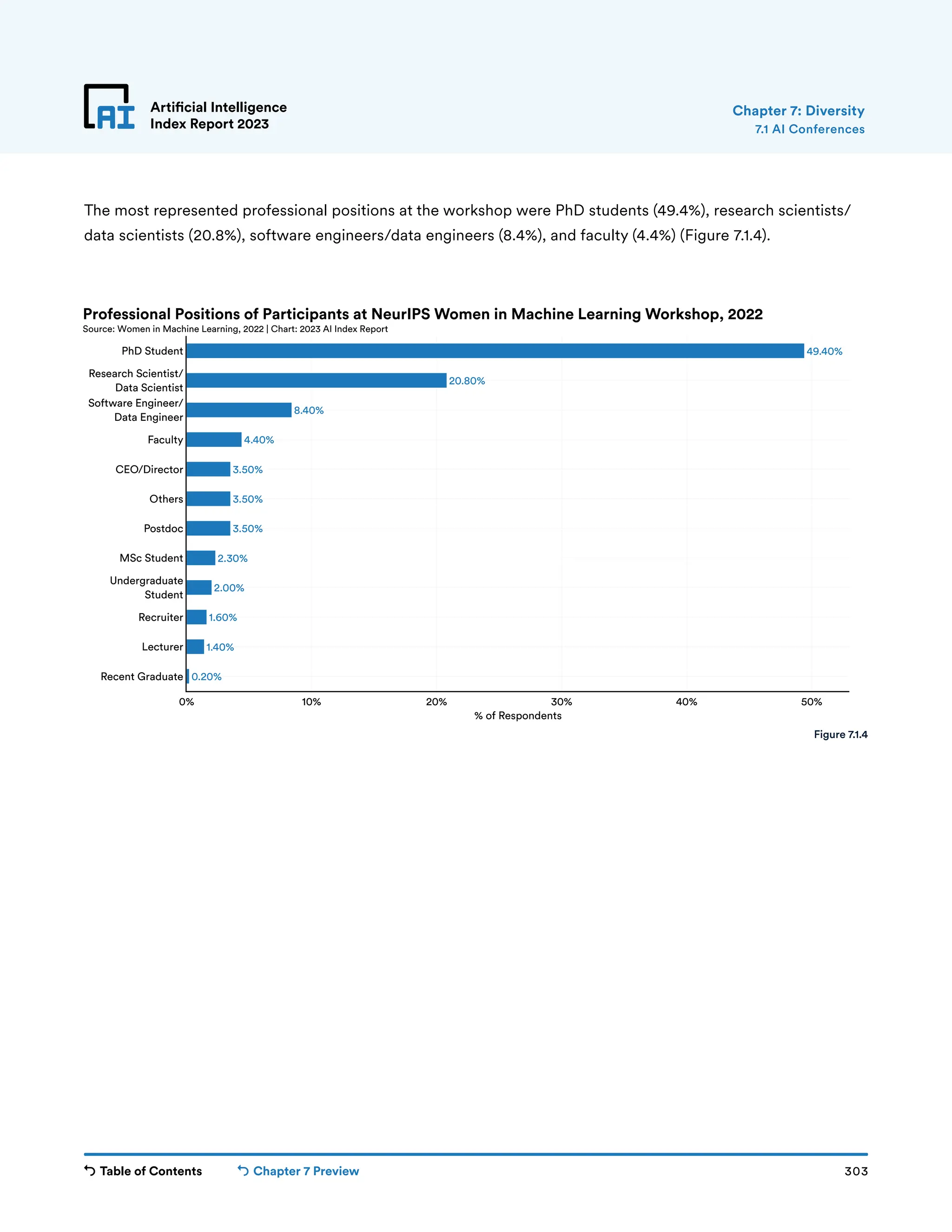 AI

Artificial Intelligence Index Report 2023

Chapter 7: Diversity
7.1 AI Conferences

The most represented professional positions at the workshop were PhD students (49.4%), research scientists/data scientists (20.8%), software engineers/data engineers (8.4%), and faculty (4.4%) (Figure 7.1.4).

Professional Positions of Participants at NeurIPS Women in Machine Learning Workshop, 2022
Source: Women in Machine Learning, 2022 | Chart: 2023 AI Index Report

PhD Student 49.40%
Research Scientist/ Data Scientist 20.80%
Software Engineer/ Data Engineer 8.40%
Faculty 4.40%
CEO/Director 3.50%
Others 3.50%
Postdoc 3.50%
MSc Student 2.30%
Undergraduate Student 2.00%
Recruiter 1.60%
Lecturer 1.40%
Recent Graduate 0.20%

0% 10% 20% 30% 40% 50%
% of Respondents

Figure 7.1.4

Table of Contents Chapter 7 Preview 303